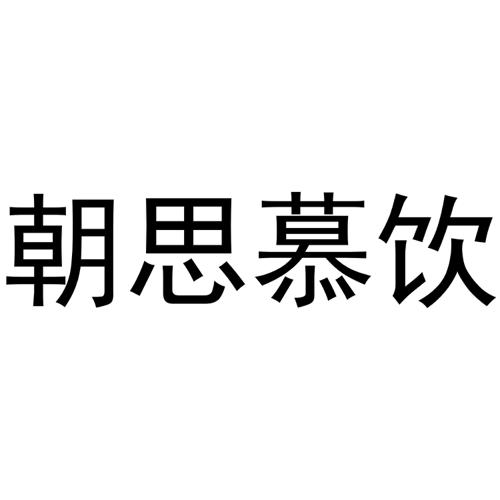 朝思慕饮